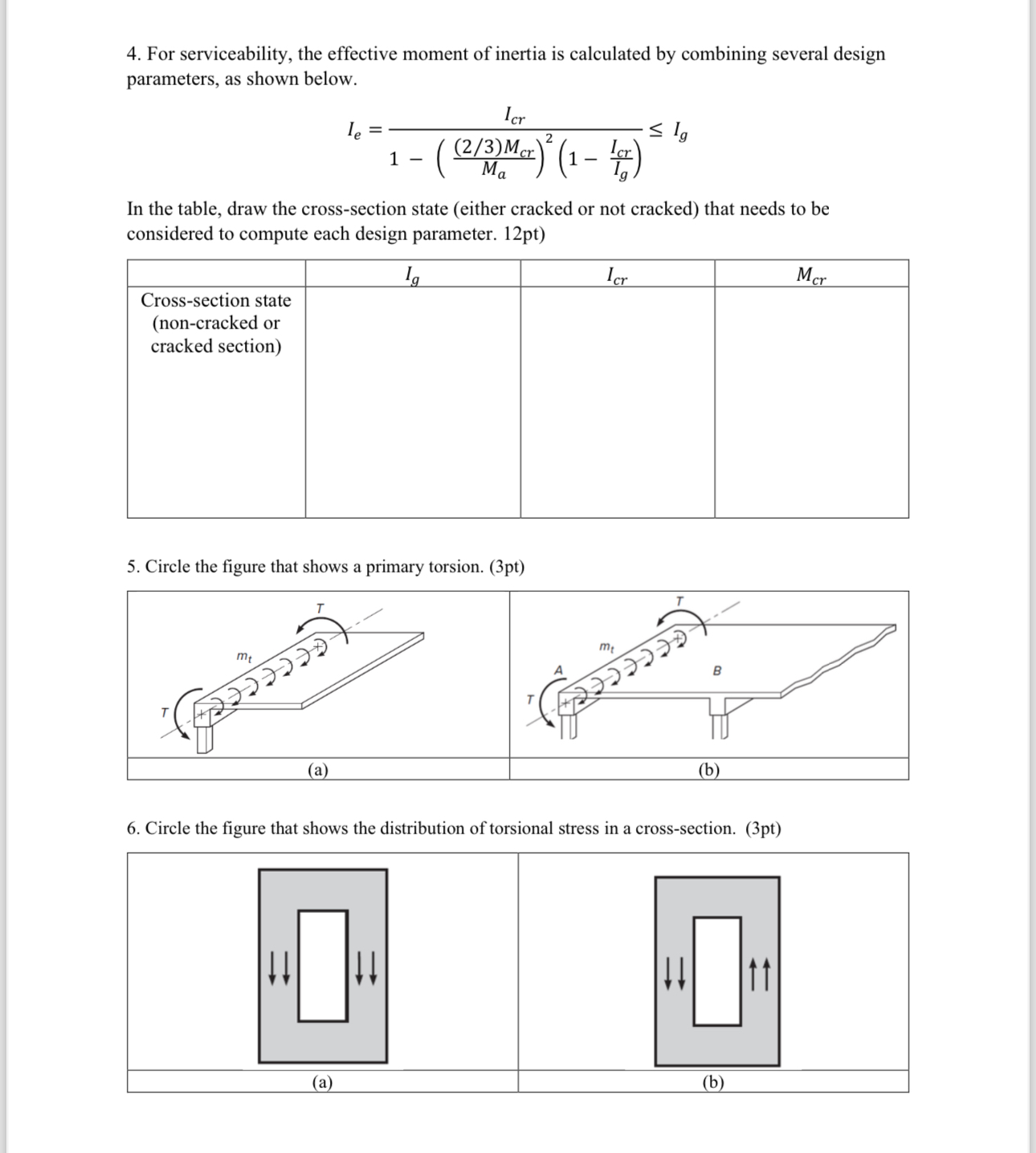 4. For serviceability, the effective moment of inertia is calculated by combining several design parameters, as shown below.

$I_e = \frac{I_{cr}}{1 - \left(\frac{(2/3)M_{cr}}{M_a}\right)^2 \left(1 - \frac{I_{cr}}{I_g}\right)} \leq I_g$

In the table, draw the cross-section state (either cracked or not cracked) that needs to be considered to compute each design parameter. 12pt)

| | $I_g$ | $I_{cr}$ | $M_{cr}$ |
|---|---|---|---|
| Cross-section state (non-cracked or cracked section) | | | |

5. Circle the figure that shows a primary torsion. (3pt)

T
$m_t$
T
(a)

T
$m_t$
A
B
T
(b)

6. Circle the figure that shows the distribution of torsional stress in a cross-section. (3pt)

(a)

(b)